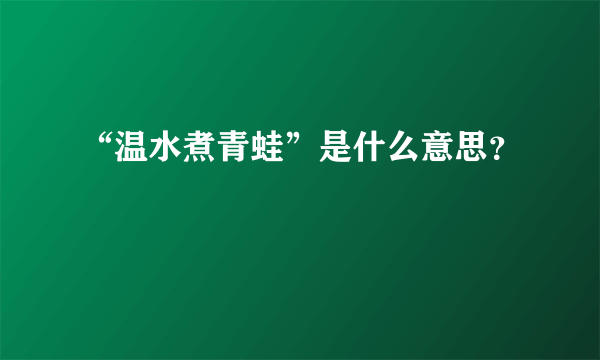 “温水煮青蛙”是什么意思？